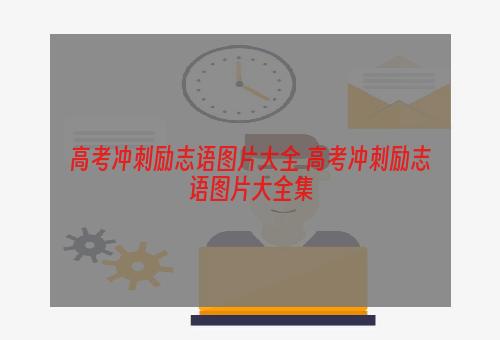 高考冲刺励志语图片大全 高考冲刺励志语图片大全集